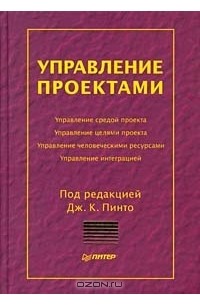 УПРАВЛЕНИЕ ПРОЕКТАМИ

Управление средой проекта
Управление целями проекта
Управление человеческими ресурсами
Управление интеграцией

Под редакцией
Дж. К. Пинто

ПИТЕР

OZON.ru